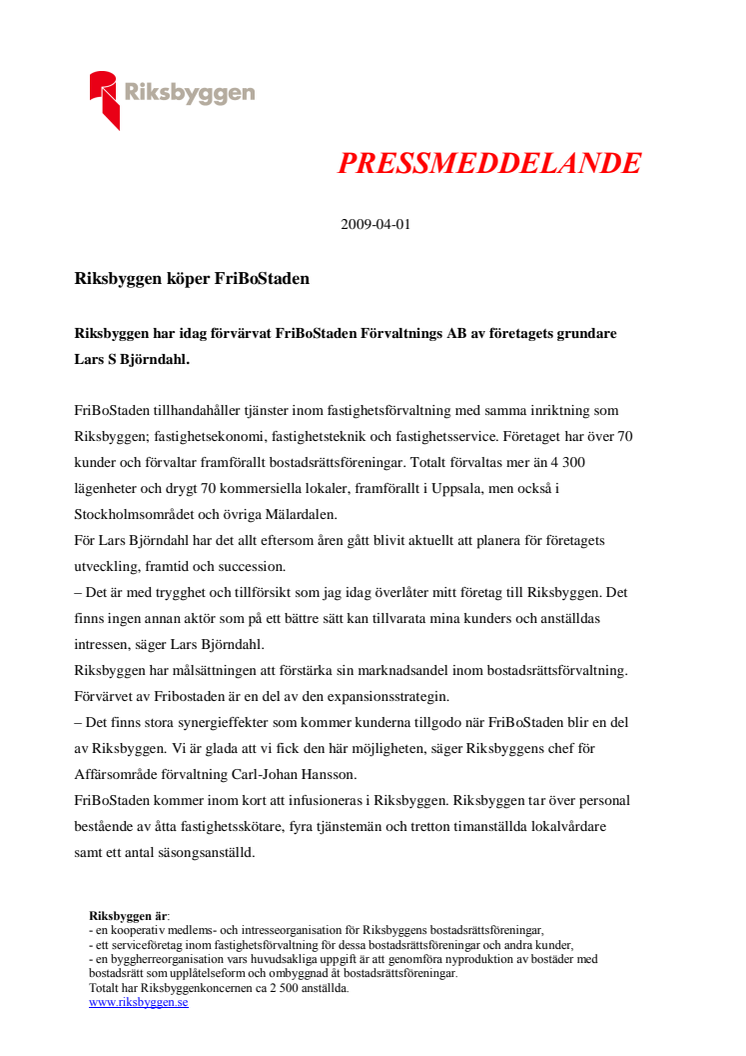 Riksbyggen

PRESSMEDDELANDE

2009-04-01

Riksbyggen köper FriBoStaden

Riksbyggen har idag förvärvat FriBoStaden Förvaltnings AB av företagets grundare Lars S Björndahl.

FriBoStaden tillhandahåller tjänster inom fastighetsförvaltning med samma inriktning som Riksbyggen; fastighetsekonomi, fastighetsteknik och fastighetsservice. Företaget har över 70 kunder och förvaltar framförallt bostadsrättsföreningar. Totalt förvaltas mer än 4 300 lägenheter och drygt 70 kommersiella lokaler, framförallt i Uppsala, men också i Stockholmsområdet och övriga Mälardalen.
För Lars Björndahl har det allt eftersom åren gått blivit aktuellt att planera för företagets utveckling, framtid och succession.
– Det är med trygghet och tillförsikt som jag idag överlåter mitt företag till Riksbyggen. Det finns ingen annan aktör som på ett bättre sätt kan tillvarata mina kunders och anställdas intressen, säger Lars Björndahl.
Riksbyggen har målsättningen att förstärka sin marknadsandel inom bostadsrättsförvaltning. Förvärvet av Fribostaden är en del av den expansionsstrategin.
– Det finns stora synergieffekter som kommer kunderna tillgodo när FriBoStaden blir en del av Riksbyggen. Vi är glada att vi fick den här möjligheten, säger Riksbyggens chef för Affärsområde förvaltning Carl-Johan Hansson.
FriBoStaden kommer inom kort att infusioneras i Riksbyggen. Riksbyggen tar över personal bestående av åtta fastighetsskötare, fyra tjänstemän och tretton timanställda lokalvårdare samt ett antal säsongsanställd.

Riksbyggen är:
- en kooperativ medlems- och intresseorganisation för Riksbyggens bostadsrättsföreningar,
- ett serviceföretag inom fastighetsförvaltning för dessa bostadsrättsföreningar och andra kunder,
- en byggherreorganisation vars huvudsakliga uppgift är att genomföra nyproduktion av bostäder med bostadsrätt som upplåtelseform och ombyggnad åt bostadsrättsföreningar.
Totalt har Riksbyggenkoncernen ca 2 500 anställda.
www.riksbyggen.se